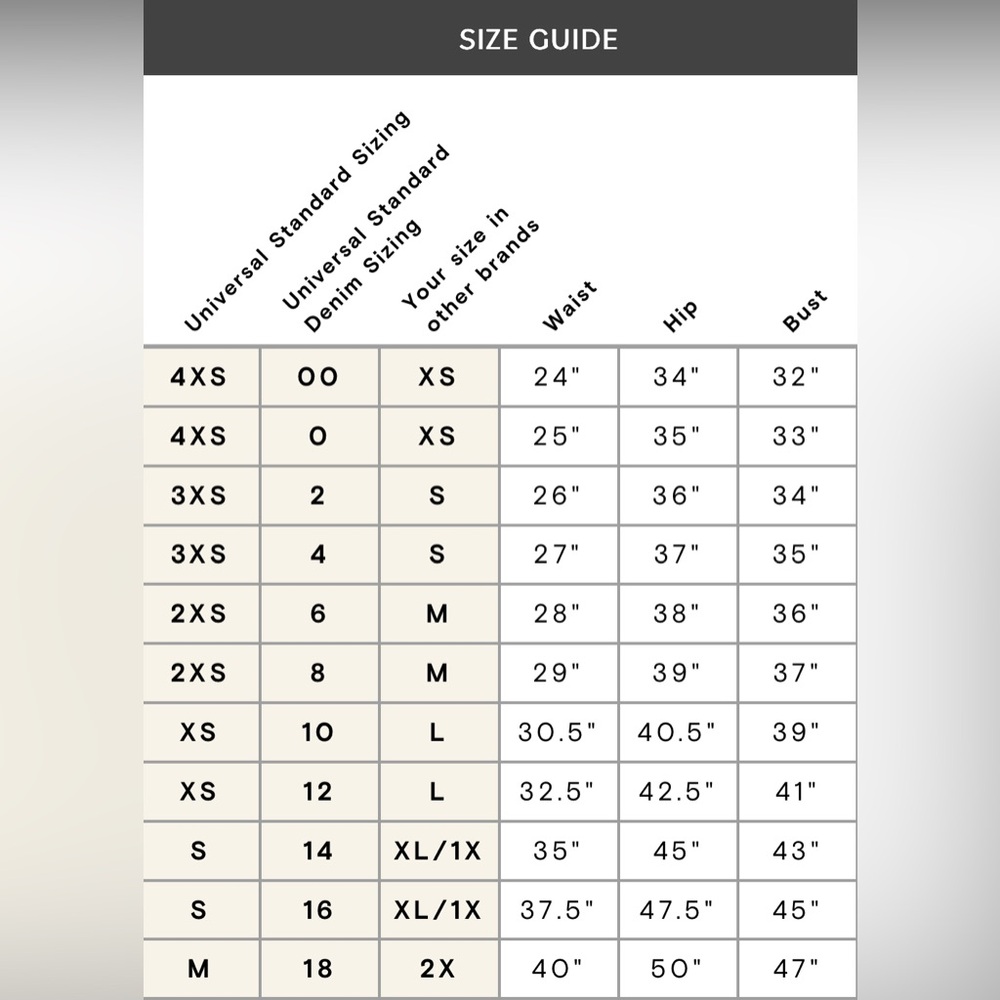 SIZE GUIDE

| Universal Standard Sizing | Universal Standard Denim Sizing | Your size in other brands | Waist | Hip | Bust |
|---|---|---|---|---|---|
| 4XS | 00 | XS | 24" | 34" | 32" |
| 4XS | 0 | XS | 25" | 35" | 33" |
| 3XS | 2 | S | 26" | 36" | 34" |
| 3XS | 4 | S | 27" | 37" | 35" |
| 2XS | 6 | M | 28" | 38" | 36" |
| 2XS | 8 | M | 29" | 39" | 37" |
| XS | 10 | L | 30.5" | 40.5" | 39" |
| XS | 12 | L | 32.5" | 42.5" | 41" |
| S | 14 | XL/1X | 35" | 45" | 43" |
| S | 16 | XL/1X | 37.5" | 47.5" | 45" |
| M | 18 | 2X | 40" | 50" | 47" |